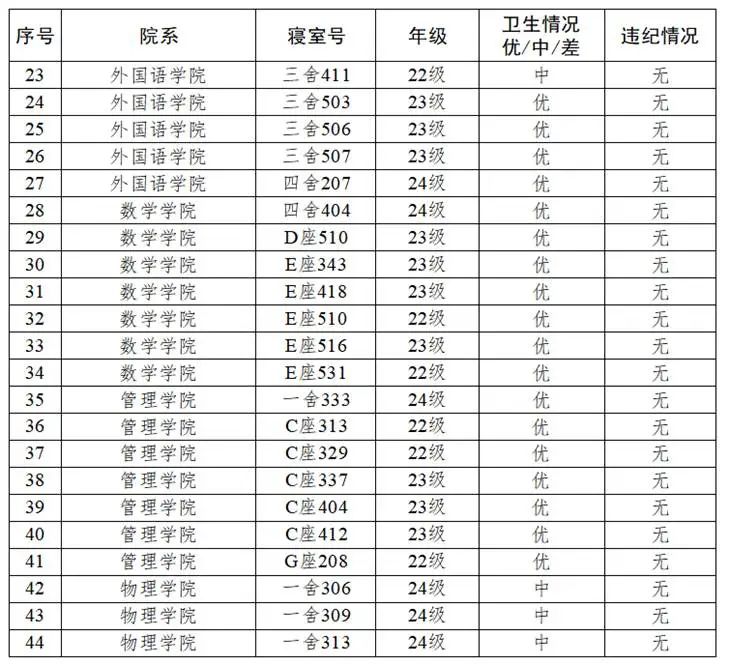 | 序号 | 院系 | 寝室号 | 年级 | 卫生情况 优/中/差 | 违纪情况 |
|---|---|---|---|---|---|
| 23 | 外国语学院 | 三舍411 | 22级 | 中 | 无 |
| 24 | 外国语学院 | 三舍503 | 23级 | 优 | 无 |
| 25 | 外国语学院 | 三舍506 | 23级 | 优 | 无 |
| 26 | 外国语学院 | 三舍507 | 23级 | 优 | 无 |
| 27 | 外国语学院 | 四舍207 | 24级 | 优 | 无 |
| 28 | 数学学院 | 四舍404 | 24级 | 优 | 无 |
| 29 | 数学学院 | D座510 | 23级 | 优 | 无 |
| 30 | 数学学院 | E座343 | 23级 | 优 | 无 |
| 31 | 数学学院 | E座418 | 23级 | 优 | 无 |
| 32 | 数学学院 | E座510 | 22级 | 优 | 无 |
| 33 | 数学学院 | E座516 | 23级 | 优 | 无 |
| 34 | 数学学院 | E座531 | 22级 | 优 | 无 |
| 35 | 管理学院 | 一舍333 | 24级 | 优 | 无 |
| 36 | 管理学院 | C座313 | 22级 | 优 | 无 |
| 37 | 管理学院 | C座329 | 22级 | 优 | 无 |
| 38 | 管理学院 | C座337 | 23级 | 优 | 无 |
| 39 | 管理学院 | C座404 | 23级 | 优 | 无 |
| 40 | 管理学院 | C座412 | 23级 | 优 | 无 |
| 41 | 管理学院 | G座208 | 22级 | 优 | 无 |
| 42 | 物理学院 | 一舍306 | 24级 | 中 | 无 |
| 43 | 物理学院 | 一舍309 | 24级 | 中 | 无 |
| 44 | 物理学院 | 一舍313 | 24级 | 中 | 无 |